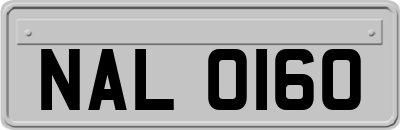 NAL 0160